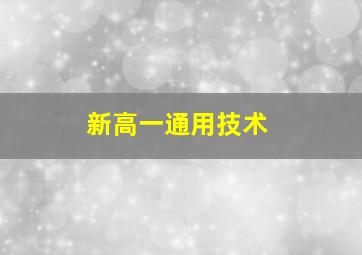 新高一通用技术